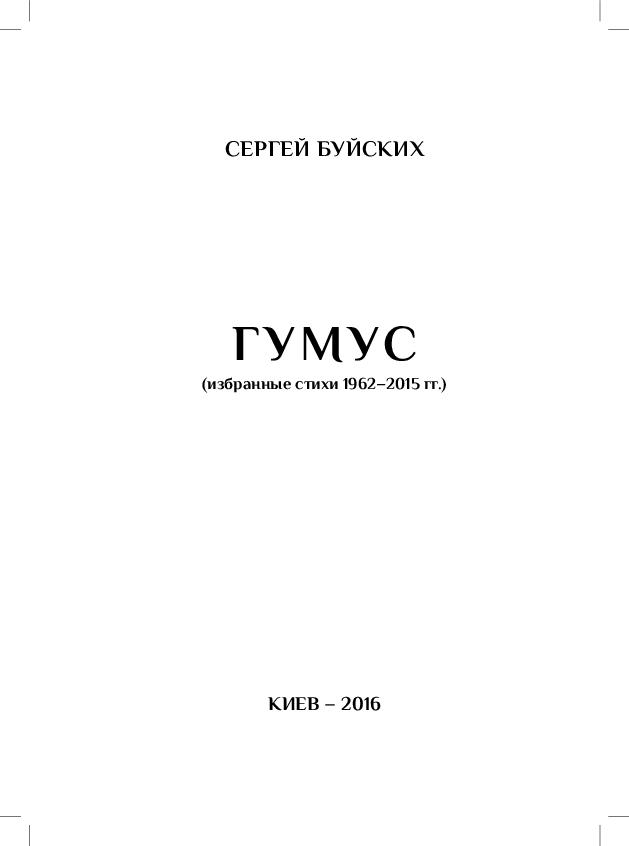 СЕРГЕЙ БУЙСКИХ

ГУМУС

(избранные стихи 1962–2015 гг.)

КИЕВ – 2016